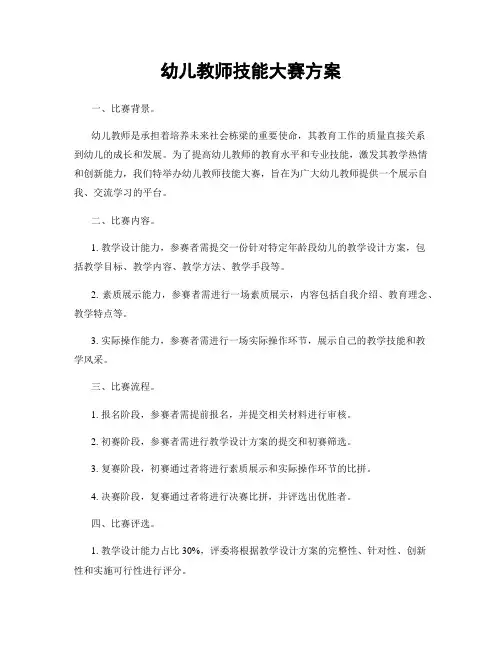 幼儿教师技能大赛方案

一、比赛背景。

幼儿教师是承担着培养未来社会栋梁的重要使命，其教育工作的质量直接关系到幼儿的成长和发展。为了提高幼儿教师的教育水平和专业技能，激发其教学热情和创新能力，我们特举办幼儿教师技能大赛，旨在为广大幼儿教师提供一个展示自我、交流学习的平台。

二、比赛内容。

1. 教学设计能力，参赛者需提交一份针对特定年龄段幼儿的教学设计方案，包括教学目标、教学内容、教学方法、教学手段等。

2. 素质展示能力，参赛者需进行一场素质展示，内容包括自我介绍、教育理念、教学特点等。

3. 实际操作能力，参赛者需进行一场实际操作环节，展示自己的教学技能和教学风采。

三、比赛流程。

1. 报名阶段，参赛者需提前报名，并提交相关材料进行审核。

2. 初赛阶段，参赛者需进行教学设计方案的提交和初赛筛选。

3. 复赛阶段，初赛通过者将进行素质展示和实际操作环节的比拼。

4. 决赛阶段，复赛通过者将进行决赛比拼，并评选出优胜者。

四、比赛评选。

1. 教学设计能力占比 30%，评委将根据教学设计方案的完整性、针对性、创新性和实施可行性进行评分。